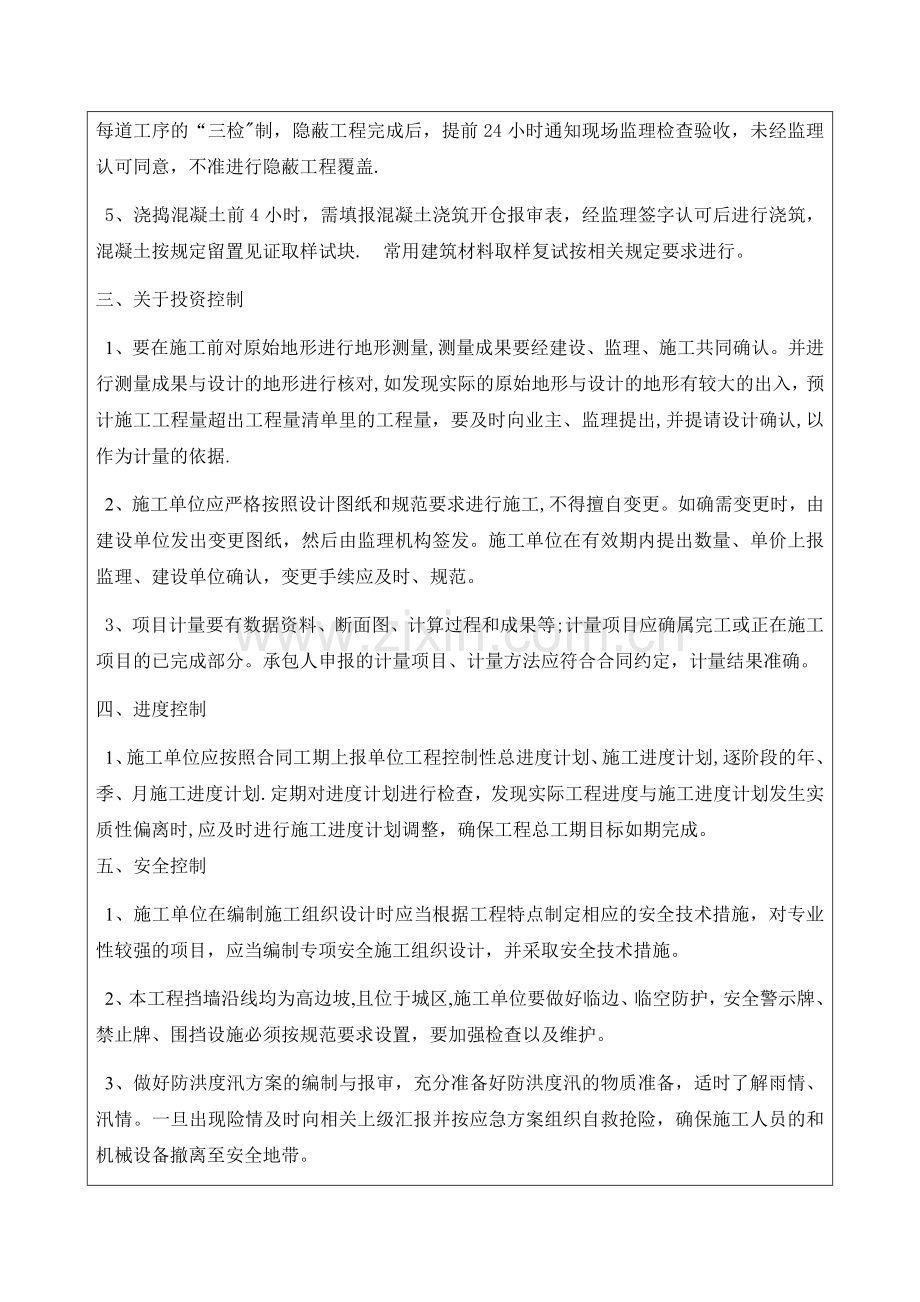 每道工序的“三检”制，隐蔽工程完成后，提前24小时通知现场监理检查验收，未经监理认可同意，不准进行隐蔽工程覆盖.

5、浇捣混凝土前4小时，需填报混凝土浇筑开仓报审表，经监理签字认可后进行浇筑，混凝土按规定留置见证取样试块. 常用建筑材料取样复试按相关规定要求进行。

三、关于投资控制

1、要在施工前对原始地形进行地形测量,测量成果要经建设、监理、施工共同确认。并进行测量成果与设计的地形进行核对,如发现实际的原始地形与设计的地形有较大的出入，预计施工工程量超出工程量清单里的工程量，要及时向业主、监理提出,并提请设计确认,以作为计量的依据.

2、施工单位应严格按照设计图纸和规范要求进行施工,不得擅自变更。如确需变更时，由建设单位发出变更图纸，然后由监理机构签发。施工单位在有效期内提出数量、单价上报监理、建设单位确认，变更手续应及时、规范。

3、项目计量要有数据资料、断面图、计算过程和成果等;计量项目应确属完工或正在施工项目的已完成部分。承包人申报的计量项目、计量方法应符合合同约定，计量结果准确。

四、进度控制

1、施工单位应按照合同工期上报单位工程控制性总进度计划、施工进度计划,逐阶段的年、季、月施工进度计划.定期对进度计划进行检查，发现实际工程进度与施工进度计划发生实质性偏离时,应及时进行施工进度计划调整，确保工程总工期目标如期完成。

五、安全控制

1、施工单位在编制施工组织设计时应当根据工程特点制定相应的安全技术措施，对专业性较强的项目，应当编制专项安全施工组织设计，并采取安全技术措施。

2、本工程挡墙沿线均为高边坡,且位于城区,施工单位要做好临边、临空防护，安全警示牌、禁止牌、围挡设施必须按规范要求设置，要加强检查以及维护。

3、做好防洪度汛方案的编制与报审，充分准备好防洪度汛的物质准备，适时了解雨情、汛情。一旦出现险情及时向相关上级汇报并按应急方案组织自救抢险，确保施工人员的和机械设备撤离至安全地带。

www.zixin.com.cn